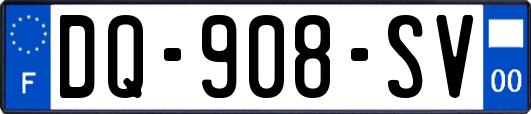 F
DQ-908-SV
00